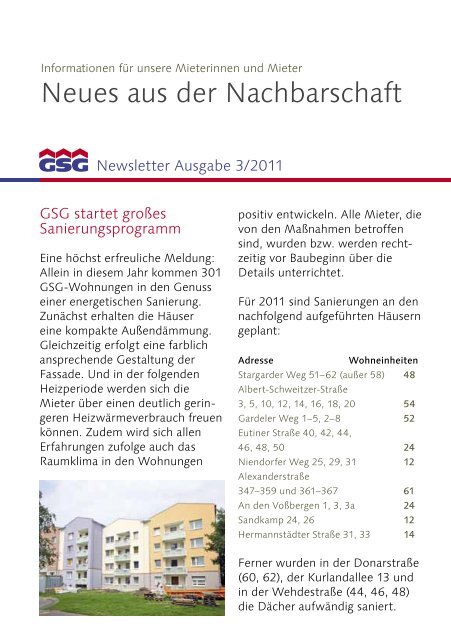 Informationen für unsere Mieterinnen und Mieter

Neues aus der Nachbarschaft

GSG Newsletter Ausgabe 3/2011

GSG startet großes Sanierungsprogramm

Eine höchst erfreuliche Meldung: Allein in diesem Jahr kommen 301 GSG-Wohnungen in den Genuss einer energetischen Sanierung. Zunächst erhalten die Häuser eine kompakte Außendämmung. Gleichzeitig erfolgt eine farblich ansprechende Gestaltung der Fassade. Und in der folgenden Heizperiode werden sich die Mieter über einen deutlich geringeren Heizwärmeverbrauch freuen können. Zudem wird sich allen Erfahrungen zufolge auch das Raumklima in den Wohnungen positiv entwickeln. Alle Mieter, die von den Maßnahmen betroffen sind, wurden bzw. werden rechtzeitig vor Baubeginn über die Details unterrichtet.

Für 2011 sind Sanierungen an den nachfolgend aufgeführten Häusern geplant:

| Adresse | Wohneinheiten |
|---|---|
| Stargarder Weg 51–62 (außer 58) | 48 |
| Albert-Schweitzer-Straße 3, 5, 10, 12, 14, 16, 18, 20 | 54 |
| Gardeler Weg 1–5, 2–8 | 52 |
| Eutiner Straße 40, 42, 44, 46, 48, 50 | 24 |
| Niendorfer Weg 25, 29, 31 | 12 |
| Alexanderstraße 347–359 und 361–367 | 61 |
| An den Voßbergen 1, 3, 3a | 24 |
| Sandkamp 24, 26 | 12 |
| Hermannstädter Straße 31, 33 | 14 |

Ferner wurden in der Donarstraße (60, 62), der Kurlandallee 13 und in der Wehdestraße (44, 46, 48) die Dächer aufwändig saniert.